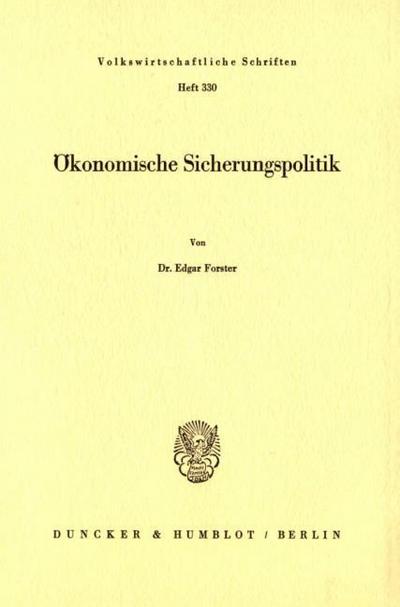 Volkswirtschaftliche Schriften

Heft 330

Ökonomische Sicherungspolitik

Von

Dr. Edgar Forster

DUNCKER & HUMBLOT / BERLIN